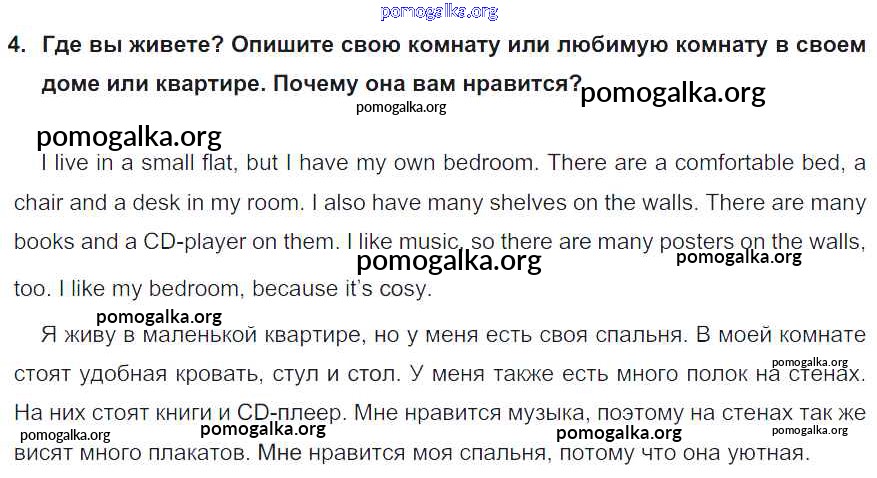 4. Где вы живете? Опишите свою комнату или любимую комнату в своем доме или квартире. Почему она вам нравится?

I live in a small flat, but I have my own bedroom. There are a comfortable bed, a chair and a desk in my room. I also have many shelves on the walls. There are many books and a CD-player on them. I like music, so there are many posters on the walls, too. I like my bedroom, because it's cosy.

Я живу в маленькой квартире, но у меня есть своя спальня. В моей комнате стоят удобная кровать, стул и стол. У меня также есть много полок на стенах. На них стоят книги и CD-плеер. Мне нравится музыка, поэтому на стенах так же висят много плакатов. Мне нравится моя спальня, потому что она уютная.

pomogalka.org